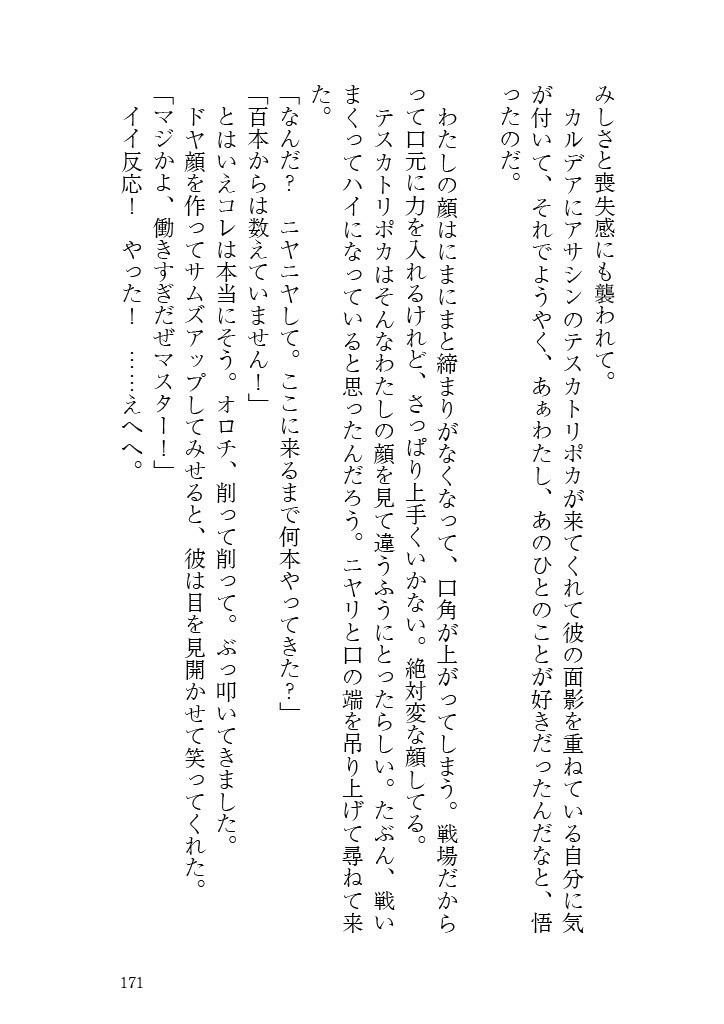 みしさと喪失感にも襲われて。
カルデアにアサシンのテスカトリポカが来てくれて彼の面影を重ねている自分に気が付いて、それでようやく、あぁわたし、あのひとのことが好きだったんだなと、悟ったのだ。

わたしの顔はにまにまと締まりがなくなって、口角が上がってしまう。戦場だからって口元に力を入れるけれど、さっぱり上手くいかない。絶対変な顔してる。
テスカトリポカはそんなわたしの顔を見て違うふうにとったらしい。たぶん、戦いまくってハイになっていると思ったんだろう。ニヤリと口の端を吊り上げて尋ねて来た。
「なんだ？　ニヤニヤして。ここに来るまで何本やってきた？」
「百本からは数えていません！」
とはいえコレは本当にそう。オロチ、削って削って。ぶっ叩いてきました。
ドヤ顔を作ってサムズアップしてみせると、彼は目を見開かせて笑ってくれた。
「マジかよ、働きすぎだぜマスター！」
イイ反応！　やった！　……えへへ。

171